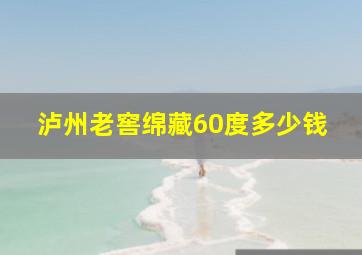 泸州老窖绵藏60度多少钱